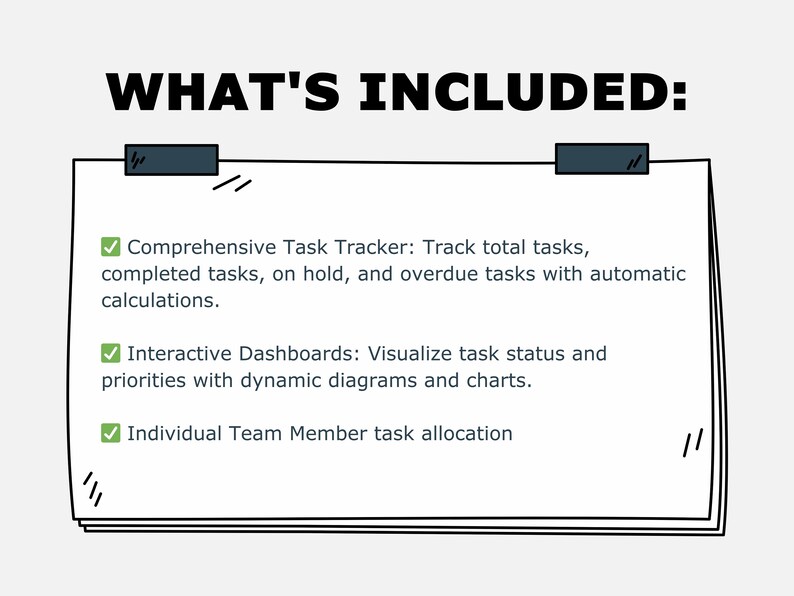 WHAT'S INCLUDED:

✅ Comprehensive Task Tracker: Track total tasks, completed tasks, on hold, and overdue tasks with automatic calculations.

✅ Interactive Dashboards: Visualize task status and priorities with dynamic diagrams and charts.

✅ Individual Team Member task allocation